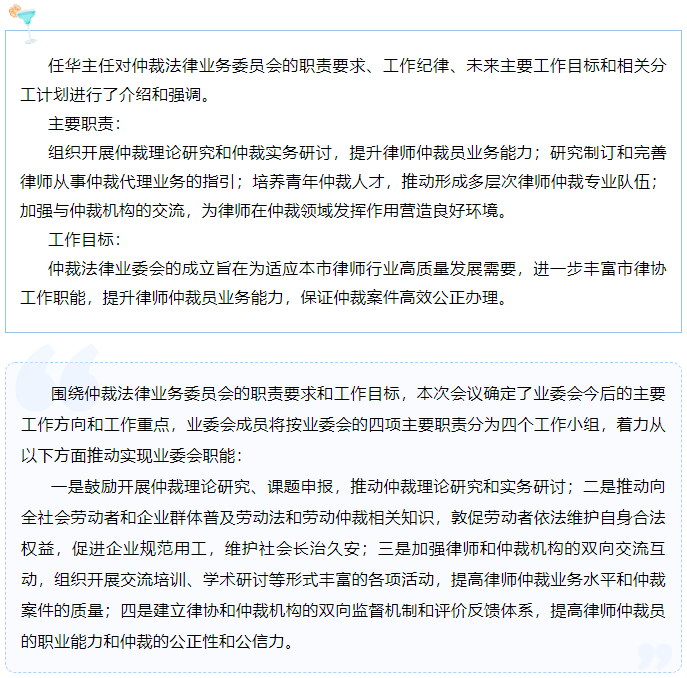 任华主任对仲裁法律业务委员会的职责要求、工作纪律、未来主要工作目标和相关分工计划进行了介绍和强调。

主要职责：

组织开展仲裁理论研究和仲裁实务研讨，提升律师仲裁员业务能力；研究制订和完善律师从事仲裁代理业务的指引；培养青年仲裁人才，推动形成多层次律师仲裁专业队伍；加强与仲裁机构的交流，为律师在仲裁领域发挥作用营造良好环境。

工作目标：

仲裁法律业委会的成立旨在为适应本市律师行业高质量发展需要，进一步丰富市律协工作职能，提升律师仲裁员业务能力，保证仲裁案件高效公正办理。

围绕仲裁法律业务委员会的职责要求和工作目标，本次会议确定了业委会今后的主要工作方向和工作重点，业委会成员将按业委会的四项主要职责分为四个工作小组，着力从以下方面推动实现业委会职能：

一是鼓励开展仲裁理论研究、课题申报，推动仲裁理论研究和实务研讨；二是推动向全社会劳动者和企业群体普及劳动法和劳动仲裁相关知识，敦促劳动者依法维护自身合法权益，促进企业规范用工，维护社会长治久安；三是加强律师和仲裁机构的双向交流互动，组织开展交流培训、学术研讨等形式丰富的各项活动，提高律师仲裁业务水平和仲裁案件的质量；四是建立律协和仲裁机构的双向监督机制和评价反馈体系，提高律师仲裁员的职业能力和仲裁的公正性和公信力。